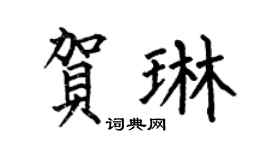 賀琳
词典网